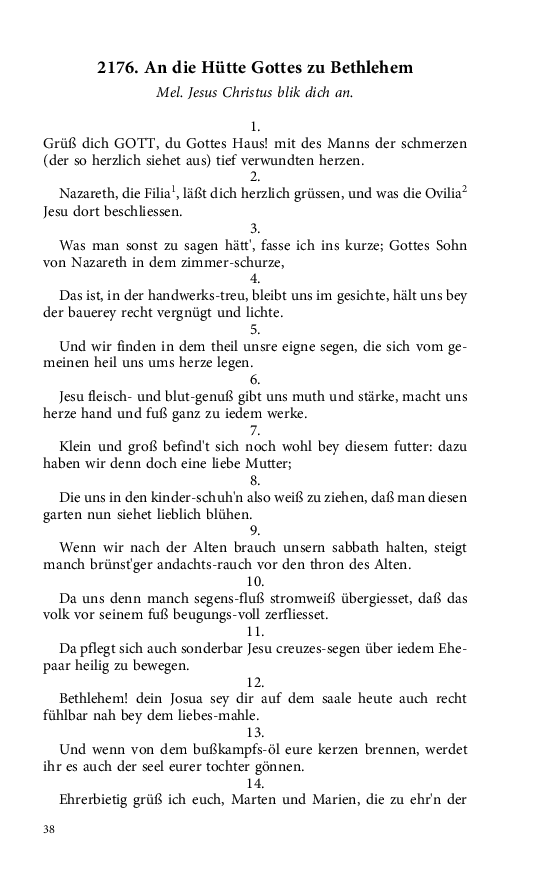 2176. An die Hütte Gottes zu Bethlehem

Mel. Jesus Christus blik dich an.

1.
Grüß dich GOTT, du Gottes Haus! mit des Manns der schmerzen (der so herzlich siehet aus) tief verwundten herzen.

2.
Nazareth, die Filia$^1$, läßt dich herzlich grüssen, und was die Ovilia$^2$ Jesu dort beschliessen.

3.
Was man sonst zu sagen hätt', fasse ich ins kurze; Gottes Sohn von Nazareth in dem zimmer-schurze,

4.
Das ist, in der handwerks-treu, bleibt uns im gesichte, hält uns bey der bauerey recht vergnügt und lichte.

5.
Und wir finden in dem theil unsre eigne segen, die sich vom gemeinen heil uns ums herze legen.

6.
Jesu fleisch- und blut-genuß gibt uns muth und stärke, macht uns herze hand und fuß ganz zu iedem werke.

7.
Klein und groß befind't sich noch wohl bey diesem futter: dazu haben wir denn doch eine liebe Mutter;

8.
Die uns in den kinder-schuh'n also weiß zu ziehen, daß man diesen garten nun siehet lieblich blühen.

9.
Wenn wir nach der Alten brauch unsern sabbath halten, steigt manch brünst'ger andachts-rauch vor den thron des Alten.

10.
Da uns denn manch segens-fluß stromweiß übergiesset, daß das volk vor seinem fuß beugungs-voll zerfliesset.

11.
Da pflegt sich auch sonderbar Jesu creuzes-segen über iedem Ehepaar heilig zu bewegen.

12.
Bethlehem! dein Josua sey dir auf dem saale heute auch recht fühlbar nah bey dem liebes-mahle.

13.
Und wenn von dem bußkampfs-öl eure kerzen brennen, werdet ihr es auch der seel eurer tochter gönnen.

14.
Ehrerbietig grüß ich euch, Marten und Marien, die zu ehr'n der

38